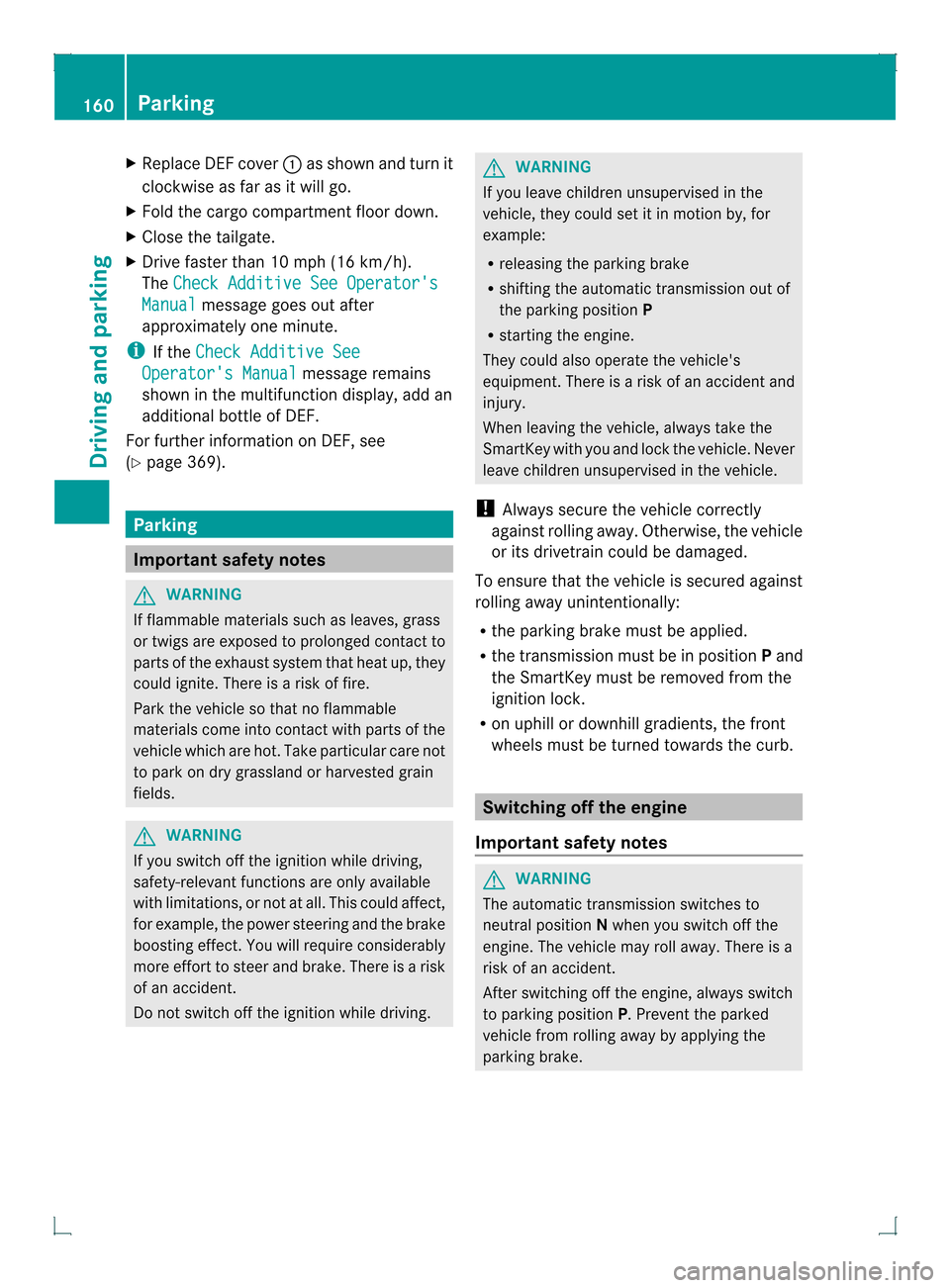 160 Parking

Driving and parking

▶ Replace DEF cover ① as shown and turn it clockwise as far as it will go.

▶ Fold the cargo compartment floor down.

▶ Close the tailgate.

▶ Drive faster than 10 mph (16 km/h). The Check Additive See Operator's Manual message goes out after approximately one minute.

i If the Check Additive See Operator's Manual message remains shown in the multifunction display, add an additional bottle of DEF.

For further information on DEF, see (▷ page 369).

Parking

Important safety notes

⚠ WARNING

If flammable materials such as leaves, grass or twigs are exposed to prolonged contact to parts of the exhaust system that heat up, they could ignite. There is a risk of fire.

Park the vehicle so that no flammable materials come into contact with parts of the vehicle which are hot. Take particular care not to park on dry grassland or harvested grain fields.

⚠ WARNING

If you switch off the ignition while driving, safety-relevant functions are only available with limitations, or not at all. This could affect, for example, the power steering and the brake boosting effect. You will require considerably more effort to steer and brake. There is a risk of an accident.

Do not switch off the ignition while driving.

⚠ WARNING

If you leave children unsupervised in the vehicle, they could set it in motion by, for example:

• releasing the parking brake

• shifting the automatic transmission out of the parking position P

• starting the engine.

They could also operate the vehicle's equipment. There is a risk of an accident and injury.

When leaving the vehicle, always take the SmartKey with you and lock the vehicle. Never leave children unsupervised in the vehicle.

! Always secure the vehicle correctly against rolling away. Otherwise, the vehicle or its drivetrain could be damaged.

To ensure that the vehicle is secured against rolling away unintentionally:

• the parking brake must be applied.

• the transmission must be in position P and the SmartKey must be removed from the ignition lock.

• on uphill or downhill gradients, the front wheels must be turned towards the curb.

Switching off the engine

Important safety notes

⚠ WARNING

The automatic transmission switches to neutral position N when you switch off the engine. The vehicle may roll away. There is a risk of an accident.

After switching off the engine, always switch to parking position P. Prevent the parked vehicle from rolling away by applying the parking brake.

carmanualsonline.info